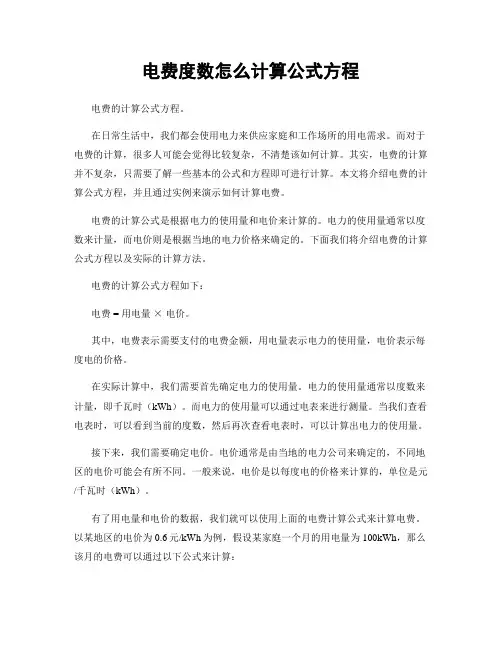 电费度数怎么计算公式方程

电费的计算公式方程。

在日常生活中，我们都会使用电力来供应家庭和工作场所的用电需求。而对于电费的计算，很多人可能会觉得比较复杂，不清楚该如何计算。其实，电费的计算并不复杂，只需要了解一些基本的公式和方程即可进行计算。本文将介绍电费的计算公式方程，并且通过实例来演示如何计算电费。

电费的计算公式是根据电力的使用量和电价来计算的。电力的使用量通常以度数来计量，而电价则是根据当地的电力价格来确定的。下面我们将介绍电费的计算公式方程以及实际的计算方法。

电费的计算公式方程如下：

电费 = 用电量 × 电价。

其中，电费表示需要支付的电费金额，用电量表示电力的使用量，电价表示每度电的价格。

在实际计算中，我们需要首先确定电力的使用量。电力的使用量通常以度数来计量，即千瓦时（kWh）。而电力的使用量可以通过电表来进行测量。当我们查看电表时，可以看到当前的度数，然后再次查看电表时，可以计算出电力的使用量。

接下来，我们需要确定电价。电价通常是由当地的电力公司来确定的，不同地区的电价可能会有所不同。一般来说，电价是以每度电的价格来计算的，单位是元/千瓦时（kWh）。

有了用电量和电价的数据，我们就可以使用上面的电费计算公式来计算电费。以某地区的电价为 0.6 元/kWh 为例，假设某家庭一个月的用电量为 100kWh，那么该月的电费可以通过以下公式来计算：